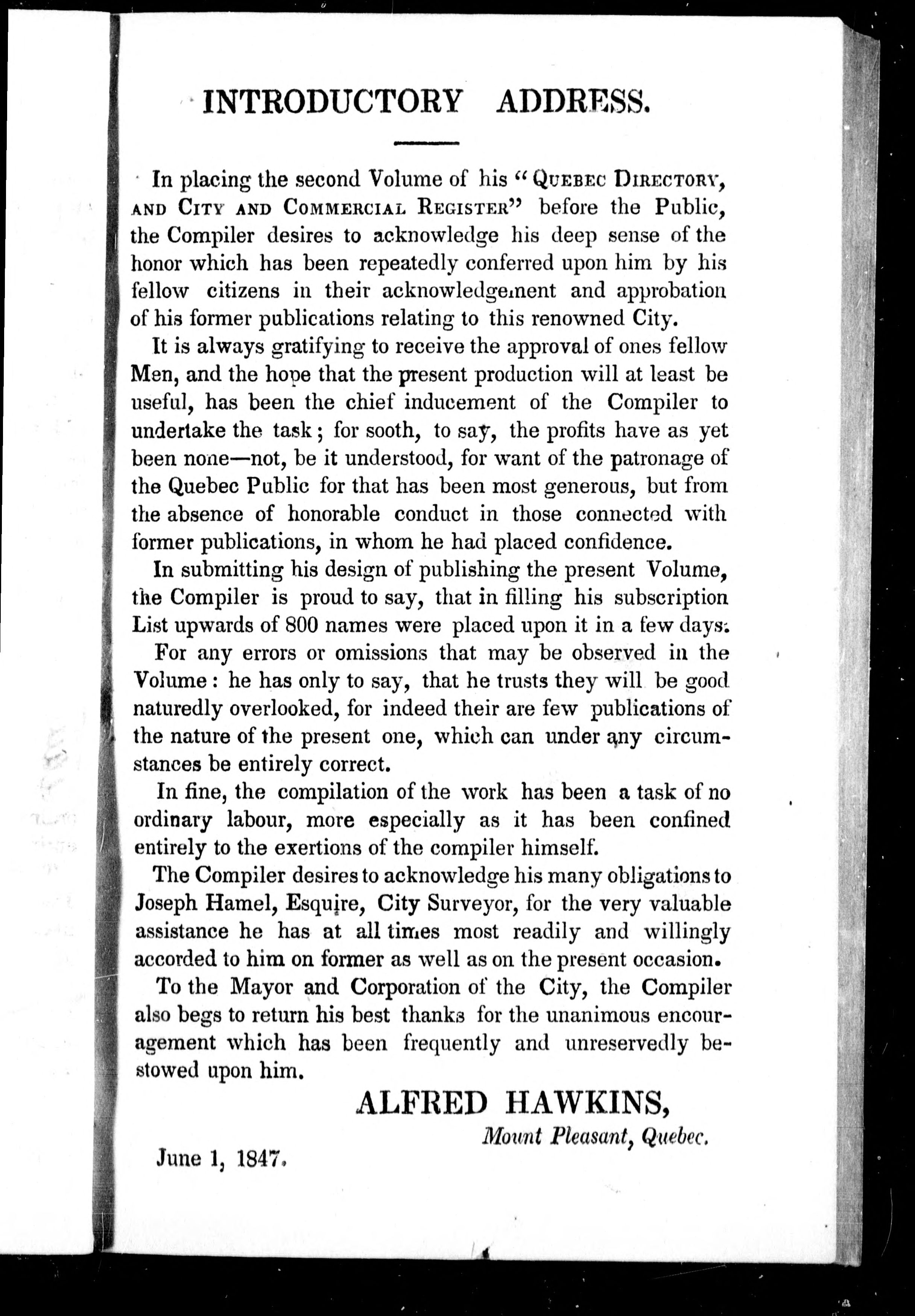 INTRODUCTORY ADDRESS.

In placing the second Volume of his "QUEBEC DIRECTORY, AND CITY AND COMMERCIAL REGISTER" before the Public, the Compiler desires to acknowledge his deep sense of the honor which has been repeatedly conferred upon him by his fellow citizens in their acknowledgement and approbation of his former publications relating to this renowned City.

It is always gratifying to receive the approval of ones fellow Men, and the hope that the present production will at least be useful, has been the chief inducement of the Compiler to undertake the task; for sooth, to say, the profits have as yet been none—not, be it understood, for want of the patronage of the Quebec Public for that has been most generous, but from the absence of honorable conduct in those connected with former publications, in whom he had placed confidence.

In submitting his design of publishing the present Volume, the Compiler is proud to say, that in filling his subscription List upwards of 800 names were placed upon it in a few days.

For any errors or omissions that may be observed in the Volume: he has only to say, that he trusts they will be good naturedly overlooked, for indeed their are few publications of the nature of the present one, which can under any circumstances be entirely correct.

In fine, the compilation of the work has been a task of no ordinary labour, more especially as it has been confined entirely to the exertions of the compiler himself.

The Compiler desires to acknowledge his many obligations to Joseph Hamel, Esquire, City Surveyor, for the very valuable assistance he has at all times most readily and willingly accorded to him on former as well as on the present occasion.

To the Mayor and Corporation of the City, the Compiler also begs to return his best thanks for the unanimous encouragement which has been frequently and unreservedly bestowed upon him.

ALFRED HAWKINS,
Mount Pleasant, Quebec.

June 1, 1847.